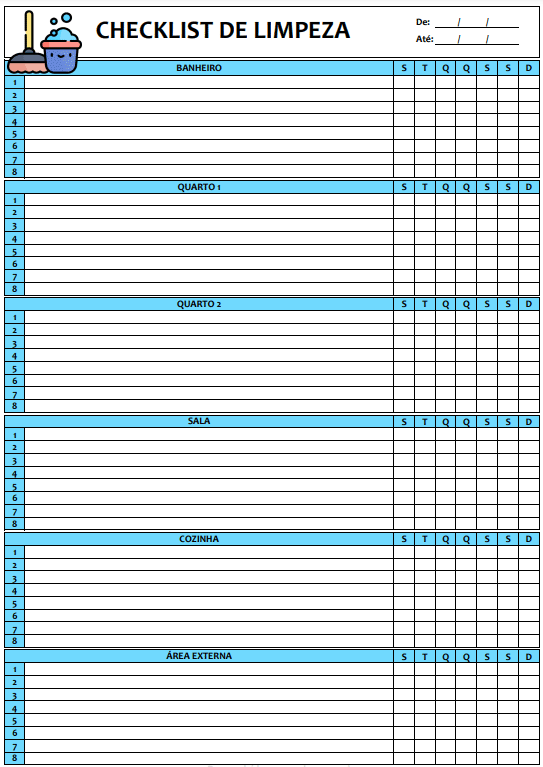 CHECKLIST DE LIMPEZA

De: ___/___/___
Até: ___/___/___

| | BANHEIRO | S | T | Q | Q | S | S | D |
|---|---|---|---|---|---|---|---|---|
| 1 | | | | | | | | |
| 2 | | | | | | | | |
| 3 | | | | | | | | |
| 4 | | | | | | | | |
| 5 | | | | | | | | |
| 6 | | | | | | | | |
| 7 | | | | | | | | |
| 8 | | | | | | | | |

| | QUARTO 1 | S | T | Q | Q | S | S | D |
|---|---|---|---|---|---|---|---|---|
| 1 | | | | | | | | |
| 2 | | | | | | | | |
| 3 | | | | | | | | |
| 4 | | | | | | | | |
| 5 | | | | | | | | |
| 6 | | | | | | | | |
| 7 | | | | | | | | |
| 8 | | | | | | | | |

| | QUARTO 2 | S | T | Q | Q | S | S | D |
|---|---|---|---|---|---|---|---|---|
| 1 | | | | | | | | |
| 2 | | | | | | | | |
| 3 | | | | | | | | |
| 4 | | | | | | | | |
| 5 | | | | | | | | |
| 6 | | | | | | | | |
| 7 | | | | | | | | |
| 8 | | | | | | | | |

| | SALA | S | T | Q | Q | S | S | D |
|---|---|---|---|---|---|---|---|---|
| 1 | | | | | | | | |
| 2 | | | | | | | | |
| 3 | | | | | | | | |
| 4 | | | | | | | | |
| 5 | | | | | | | | |
| 6 | | | | | | | | |
| 7 | | | | | | | | |
| 8 | | | | | | | | |

| | COZINHA | S | T | Q | Q | S | S | D |
|---|---|---|---|---|---|---|---|---|
| 1 | | | | | | | | |
| 2 | | | | | | | | |
| 3 | | | | | | | | |
| 4 | | | | | | | | |
| 5 | | | | | | | | |
| 6 | | | | | | | | |
| 7 | | | | | | | | |
| 8 | | | | | | | | |

| | ÁREA EXTERNA | S | T | Q | Q | S | S | D |
|---|---|---|---|---|---|---|---|---|
| 1 | | | | | | | | |
| 2 | | | | | | | | |
| 3 | | | | | | | | |
| 4 | | | | | | | | |
| 5 | | | | | | | | |
| 6 | | | | | | | | |
| 7 | | | | | | | | |
| 8 | | | | | | | | |